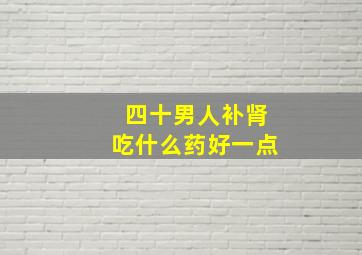 四十男人补肾
吃什么药好一点